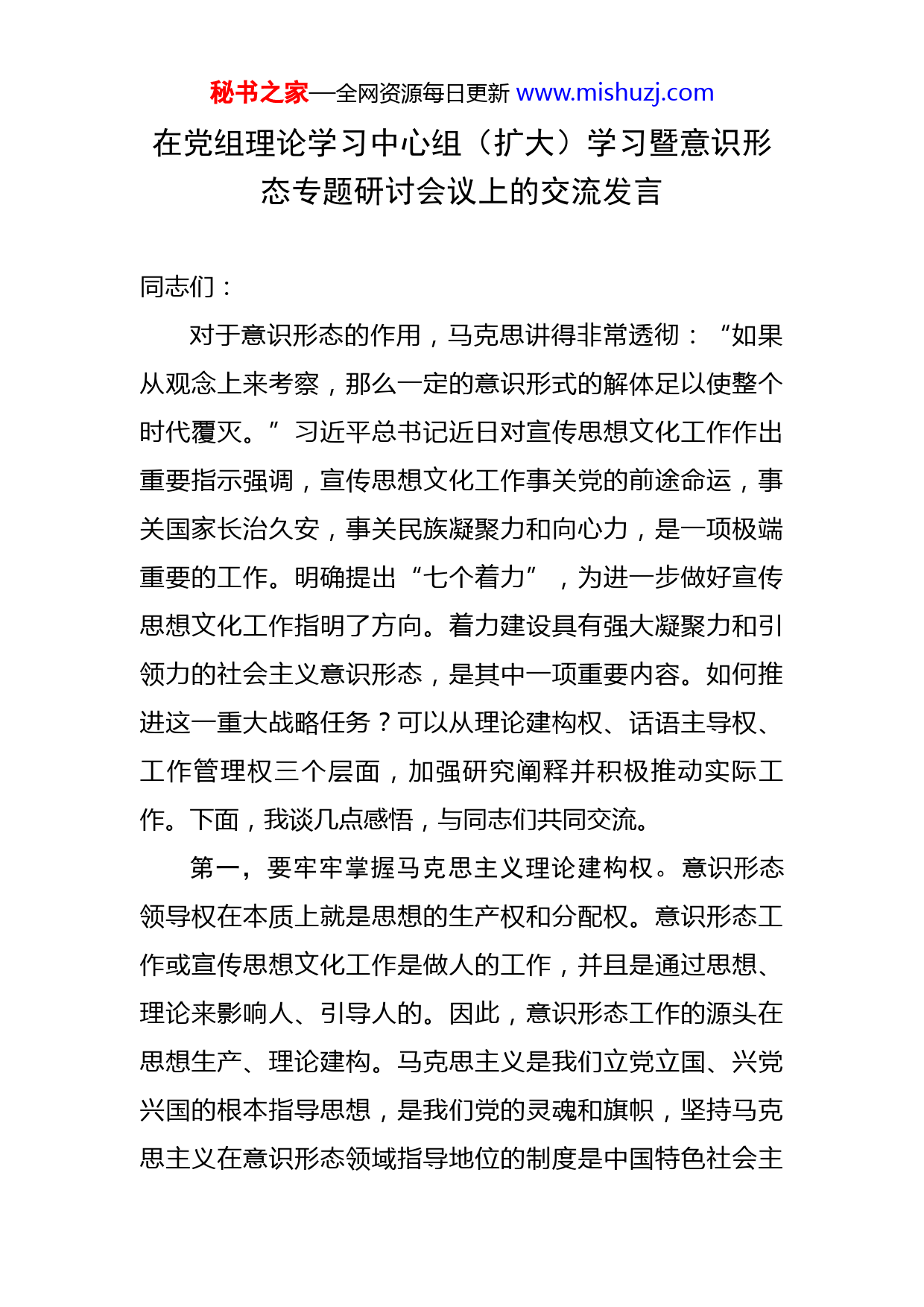 秘书之家—全网资源每日更新 www.mishuzj.com

在党组理论学习中心组（扩大）学习暨意识形态专题研讨会议上的交流发言

同志们：

对于意识形态的作用，马克思讲得非常透彻：“如果从观念上来考察，那么一定的意识形式的解体足以使整个时代覆灭。”习近平总书记近日对宣传思想文化工作作出重要指示强调，宣传思想文化工作事关党的前途命运，事关国家长治久安，事关民族凝聚力和向心力，是一项极端重要的工作。明确提出“七个着力”，为进一步做好宣传思想文化工作指明了方向。着力建设具有强大凝聚力和引领力的社会主义意识形态，是其中一项重要内容。如何推进这一重大战略任务？可以从理论建构权、话语主导权、工作管理权三个层面，加强研究阐释并积极推动实际工作。下面，我谈几点感悟，与同志们共同交流。

第一，要牢牢掌握马克思主义理论建构权。意识形态领导权在本质上就是思想的生产权和分配权。意识形态工作或宣传思想文化工作是做人的工作，并且是通过思想、理论来影响人、引导人的。因此，意识形态工作的源头在思想生产、理论建构。马克思主义是我们立党立国、兴党兴国的根本指导思想，是我们党的灵魂和旗帜，坚持马克思主义在意识形态领域指导地位的制度是中国特色社会主